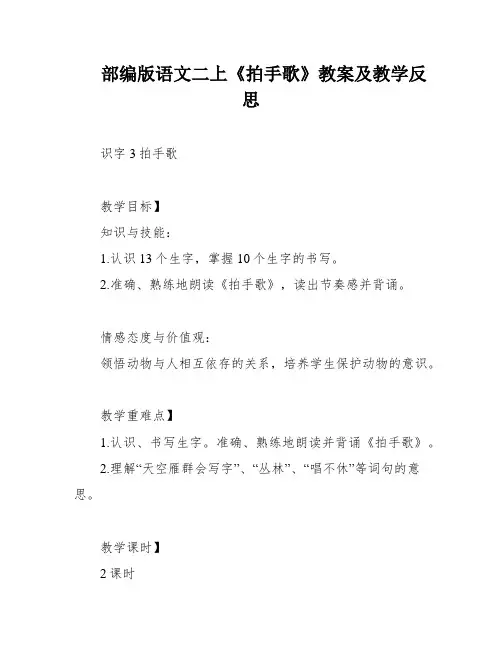 部编版语文二上《拍手歌》教案及教学反思

识字 3 拍手歌

教学目标】

知识与技能：

1.认识 13 个生字，掌握 10 个生字的书写。

2.准确、熟练地朗读《拍手歌》，读出节奏感并背诵。

情感态度与价值观：

领悟动物与人相互依存的关系，培养学生保护动物的意识。

教学重难点】

1.认识、书写生字。准确、熟练地朗读并背诵《拍手歌》。

2.理解“天空雁群会写字”、“丛林”、“唱不休”等词句的意思。

教学课时】

2 课时